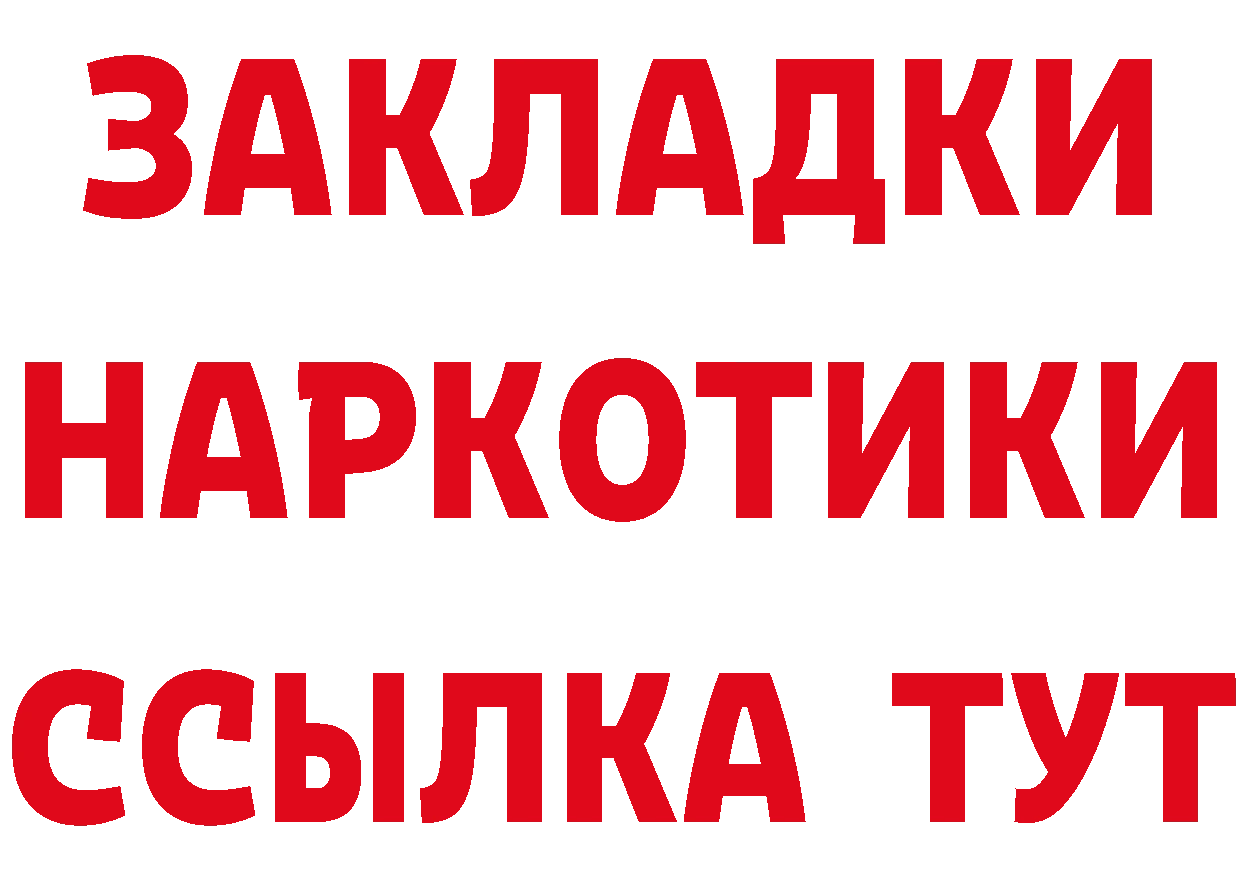 ЗАКЛАДКИ
НАРКОТИКИ
ССЫЛКА ТУТ